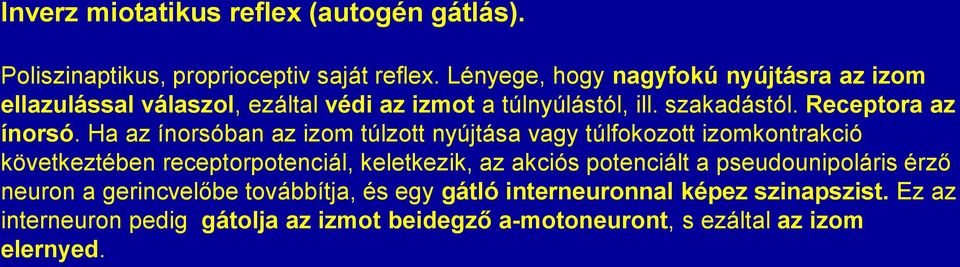 Inverz miotatikus reflex (autogén gátlás).

Poliszinaptikus, proprioceptiv saját reflex. Lényege, hogy nagyfokú nyújtásra az izom ellazulással válaszol, ezáltal védi az izmot a túlnyúlástól, ill. szakadástól. Receptora az ínorsó. Ha az ínorsóban az izom túlzott nyújtása vagy túlfokozott izomkontrakció következtében receptorpotenciál, keletkezik, az akciós potenciált a pseudounipoláris érző neuron a gerincvelőbe továbbítja, és egy gátló interneuronnal képez szinapszist. Ez az interneuron pedig gátolja az izmot beidegző a-motoneuront, s ezáltal az izom elernyed.